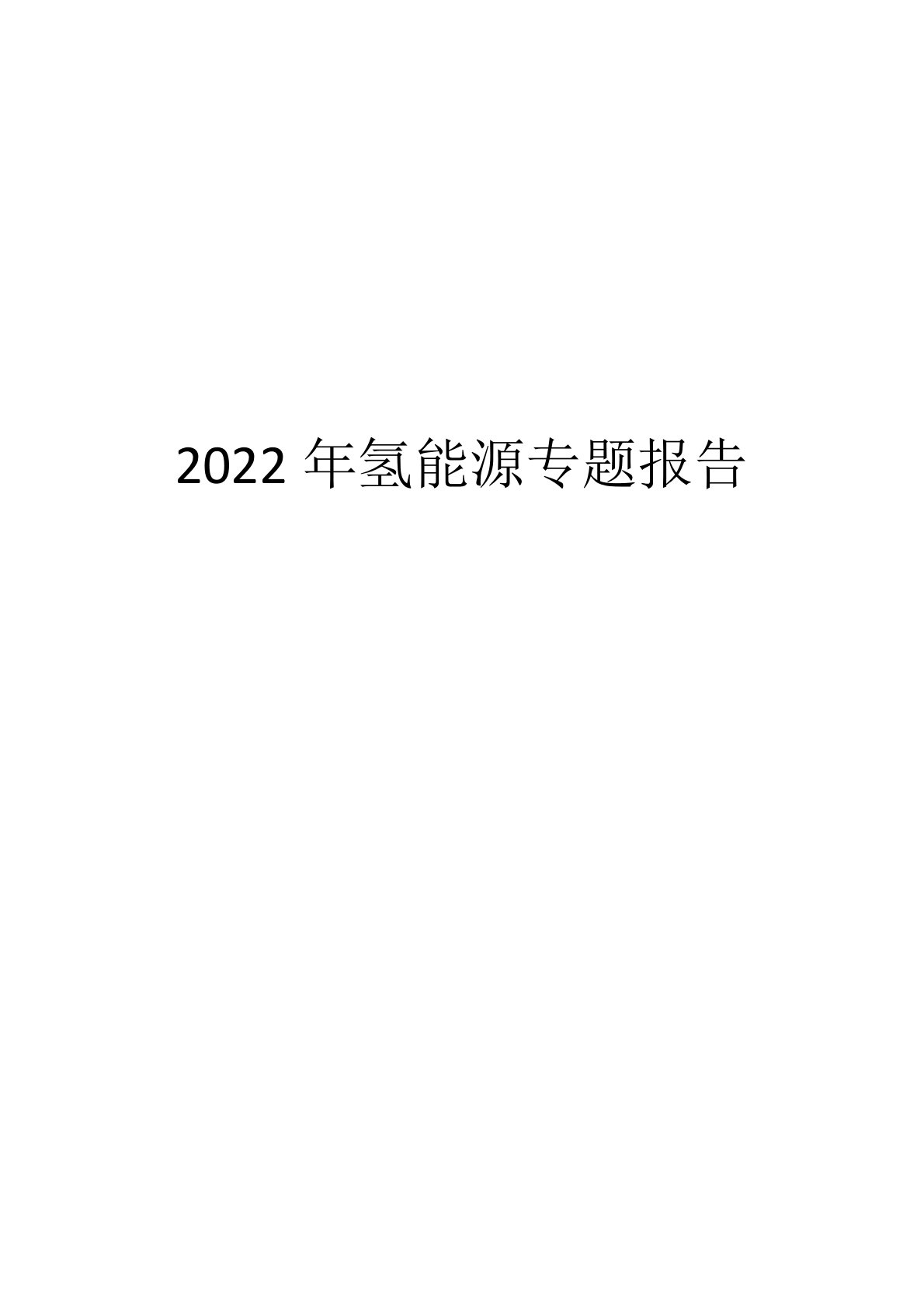 2022 年氢能源专题报告